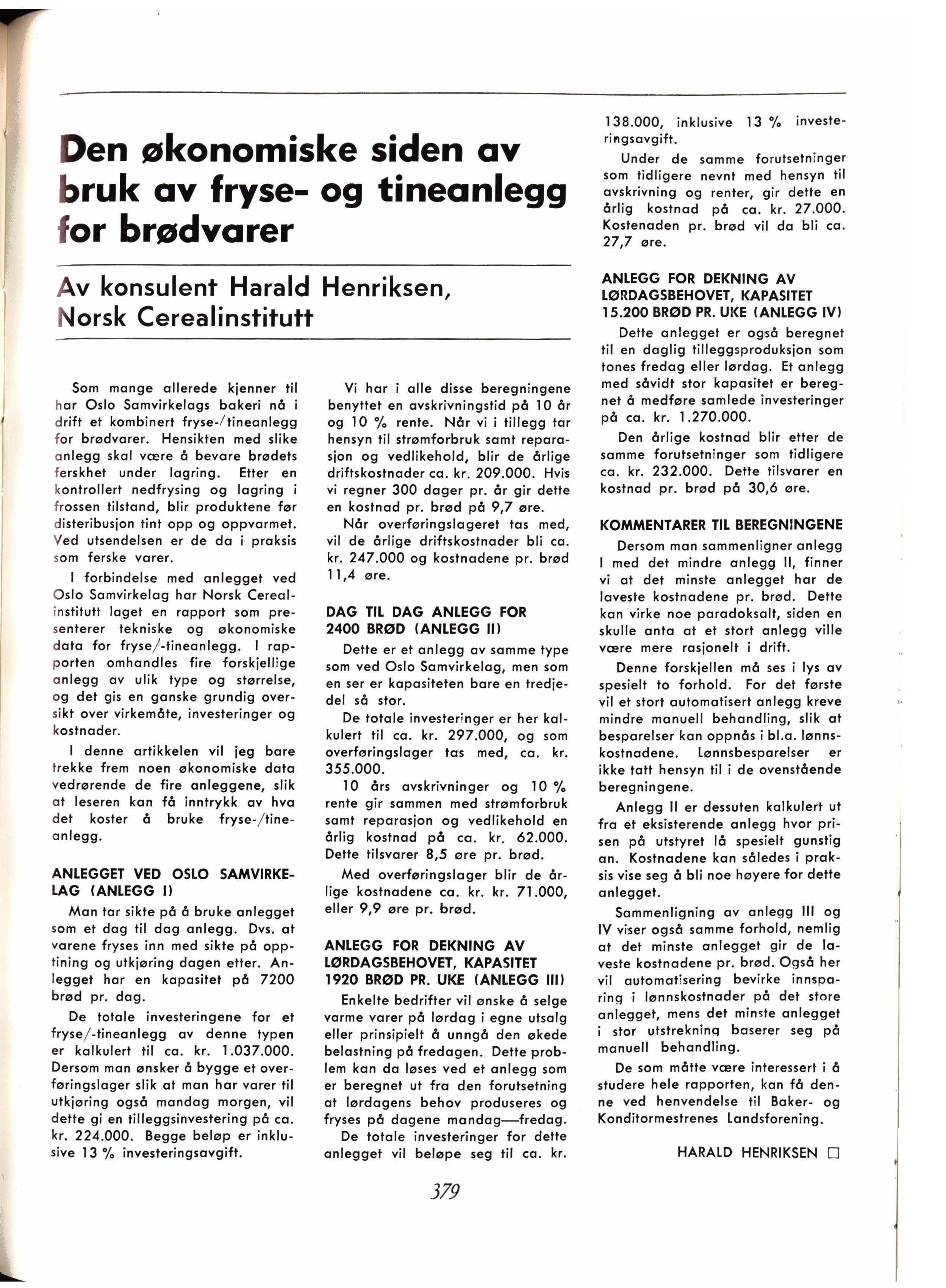 Den økonomiske siden av bruk av fryse- og tineanlegg for brødvarer

Av konsulent Harald Henriksen, Norsk Cerealinstitutt

Som mange allerede kjenner til har Oslo Samvirkelags bakeri nå i drift et kombinert fryse-/tineanlegg for brødvarer. Hensikten med slike anlegg skal være å bevare brødets ferskhet under lagring. Etter en kontrollert nedfrysing og lagring i frossen tilstand, blir produktene før disteribusjon tint opp og oppvarmet. Ved utsendelsen er de da i praksis som ferske varer.

I forbindelse med anlegget ved Oslo Samvirkelag har Norsk Cerealinstitutt laget en rapport som presenterer tekniske og økonomiske data for fryse/-tineanlegg. I rapporten omhandles fire forskjellige anlegg av ulik type og størrelse, og det gis en ganske grundig oversikt over virkemåte, investeringer og kostnader.

I denne artikkelen vil jeg bare trekke frem noen økonomiske data vedrørende de fire anleggene, slik at leseren kan få inntrykk av hva det koster å bruke fryse-/tineanlegg.

ANLEGGET VED OSLO SAMVIRKELAG (ANLEGG I)

Man tar sikte på å bruke anlegget som et dag til dag anlegg. Dvs. at varene fryses inn med sikte på opptining og utkjøring dagen etter. Anlegget har en kapasitet på 7200 brød pr. dag.

De totale investeringene for et fryse/-tineanlegg av denne typen er kalkulert til ca. kr. 1.037.000. Dersom man ønsker å bygge et overføringslager slik at man har varer til utkjøring også mandag morgen, vil dette gi en tilleggsinvestering på ca. kr. 224.000. Begge beløp er inklusive 13 % investeringsavgift.

Vi har i alle disse beregningene benyttet en avskrivningstid på 10 år og 10 % rente. Når vi i tillegg tar hensyn til strømforbruk samt reparasjon og vedlikehold, blir de årlige driftskostnader ca. kr. 209.000. Hvis vi regner 300 dager pr. år gir dette en kostnad pr. brød på 9,7 øre.

Når overføringslageret tas med, vil de årlige driftskostnader bli ca. kr. 247.000 og kostnadene pr. brød 11,4 øre.

DAG TIL DAG ANLEGG FOR 2400 BRØD (ANLEGG II)

Dette er et anlegg av samme type som ved Oslo Samvirkelag, men som en ser er kapasiteten bare en tredjedel så stor.

De totale investeringer er her kalkulert til ca. kr. 297.000, og som overføringslager tas med, ca. kr. 355.000.

10 års avskrivninger og 10 % rente gir sammen med strømforbruk samt reparasjon og vedlikehold en årlig kostnad på ca. kr. 62.000. Dette tilsvarer 8,5 øre pr. brød.

Med overføringslager blir de årlige kostnadene ca. kr. kr. 71.000, eller 9,9 øre pr. brød.

ANLEGG FOR DEKNING AV LØRDAGSBEHOVET, KAPASITET 1920 BRØD PR. UKE (ANLEGG III)

Enkelte bedrifter vil ønske å selge varme varer på lørdag i egne utsalg eller prinsipielt å unngå den økede belastning på fredagen. Dette problem kan da løses ved et anlegg som er beregnet ut fra den forutsetning at lørdagens behov produseres og fryses på dagene mandag—fredag.

De totale investeringer for dette anlegget vil beløpe seg til ca. kr. 138.000, inklusive 13 % investeringsavgift.

Under de samme forutsetninger som tidligere nevnt med hensyn til avskrivning og renter, gir dette en årlig kostnad på ca. kr. 27.000. Kostenaden pr. brød vil da bli ca. 27,7 øre.

ANLEGG FOR DEKNING AV LØRDAGSBEHOVET, KAPASITET 15.200 BRØD PR. UKE (ANLEGG IV)

Dette anlegget er også beregnet til en daglig tilleggsproduksjon som tones fredag eller lørdag. Et anlegg med såvidt stor kapasitet er beregnet å medføre samlede investeringer på ca. kr. 1.270.000.

Den årlige kostnad blir etter de samme forutsetninger som tidligere ca. kr. 232.000. Dette tilsvarer en kostnad pr. brød på 30,6 øre.

KOMMENTARER TIL BEREGNINGENE

Dersom man sammenligner anlegg I med det mindre anlegg II, finner vi at det minste anlegget har de laveste kostnadene pr. brød. Dette kan virke noe paradoksalt, siden en skulle anta at et stort anlegg ville være mere rasjonelt i drift.

Denne forskjellen må ses i lys av spesielt to forhold. For det første vil et stort automatisert anlegg kreve mindre manuell behandling, slik at besparelser kan oppnås i bl.a. lønnskostnadene. Lønnsbesparelser er ikke tatt hensyn til i de ovenstående beregningene.

Anlegg II er dessuten kalkulert ut fra et eksisterende anlegg hvor prisen på utstyret lå spesielt gunstig an. Kostnadene kan således i praksis vise seg å bli noe høyere for dette anlegget.

Sammenligning av anlegg III og IV viser også samme forhold, nemlig at det minste anlegget gir de laveste kostnadene pr. brød. Også her vil automatisering bevirke innsparing i lønnskostnader på det store anlegget, mens det minste anlegget i stor utstrekning baserer seg på manuell behandling.

De som måtte være interessert i å studere hele rapporten, kan få denne ved henvendelse til Baker- og Konditormestrenes Landsforening.

HARALD HENRIKSEN □

379